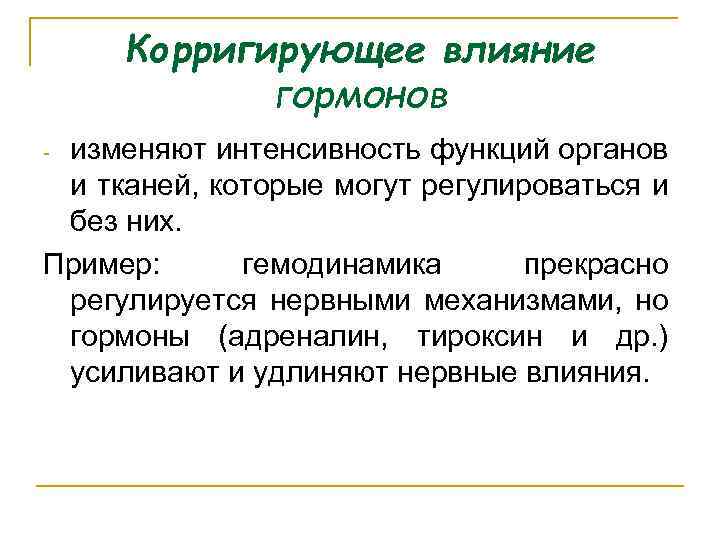 Корригирующее влияние гормонов

- изменяют интенсивность функций органов и тканей, которые могут регулироваться и без них.

Пример: гемодинамика прекрасно регулируется нервными механизмами, но гормоны (адреналин, тироксин и др.) усиливают и удлиняют нервные влияния.